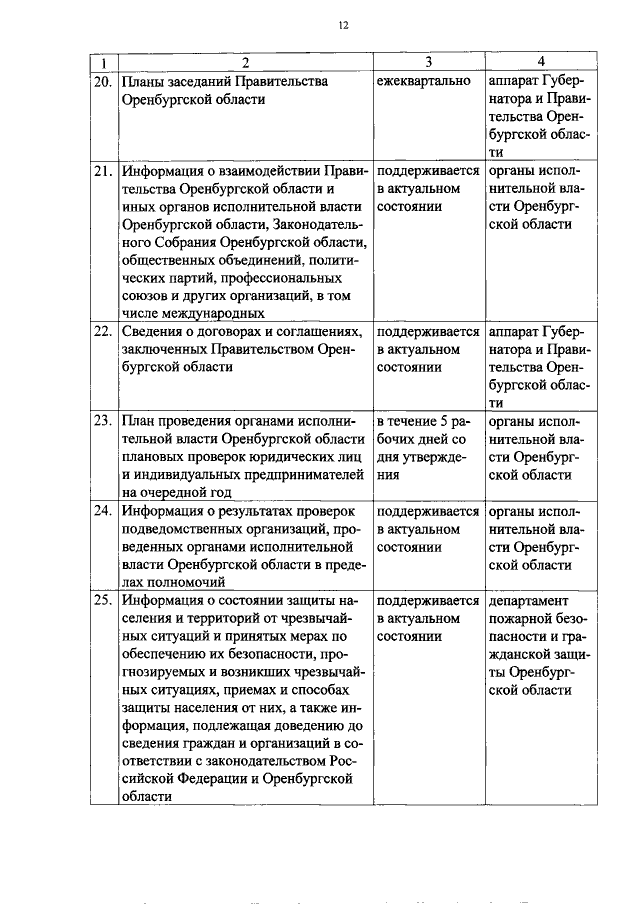 12

| 1 | 2 | 3 | 4 |
|---|---|---|---|
| 20. | Планы заседаний Правительства Оренбургской области | ежеквартально | аппарат Губернатора и Правительства Оренбургской области |
| 21. | Информация о взаимодействии Правительства Оренбургской области и иных органов исполнительной власти Оренбургской области, Законодательного Собрания Оренбургской области, общественных объединений, политических партий, профессиональных союзов и других организаций, в том числе международных | поддерживается в актуальном состоянии | органы исполнительной власти Оренбургской области |
| 22. | Сведения о договорах и соглашениях, заключенных Правительством Оренбургской области | поддерживается в актуальном состоянии | аппарат Губернатора и Правительства Оренбургской области |
| 23. | План проведения органами исполнительной власти Оренбургской области плановых проверок юридических лиц и индивидуальных предпринимателей на очередной год | в течение 5 рабочих дней со дня утверждения | органы исполнительной власти Оренбургской области |
| 24. | Информация о результатах проверок подведомственных организаций, проведенных органами исполнительной власти Оренбургской области в пределах полномочий | поддерживается в актуальном состоянии | органы исполнительной власти Оренбургской области |
| 25. | Информация о состоянии защиты населения и территорий от чрезвычайных ситуаций и принятых мерах по обеспечению их безопасности, прогнозируемых и возникших чрезвычайных ситуациях, приемах и способах защиты населения от них, а также информация, подлежащая доведению до сведения граждан и организаций в соответствии с законодательством Российской Федерации и Оренбургской области | поддерживается в актуальном состоянии | департамент пожарной безопасности и гражданской защиты Оренбургской области |